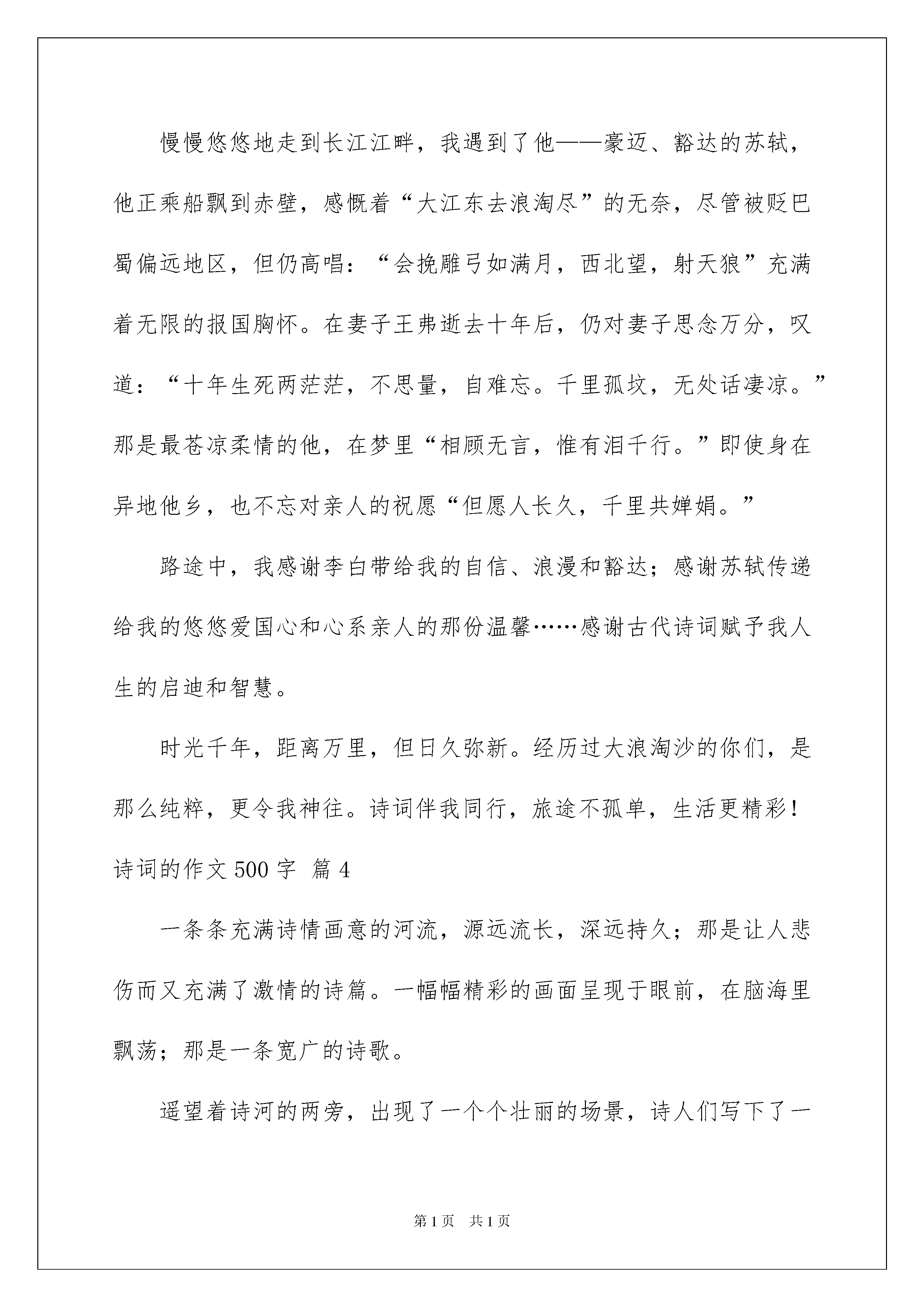 慢慢悠悠地走到长江江畔，我遇到了他——豪迈、豁达的苏轼，他正乘船飘到赤壁，感慨着“大江东去浪淘尽”的无奈，尽管被贬巴蜀偏远地区，但仍高唱：“会挽雕弓如满月，西北望，射天狼”充满着无限的报国胸怀。在妻子王弗逝去十年后，仍对妻子思念万分，叹道：“十年生死两茫茫，不思量，自难忘。千里孤坟，无处话凄凉。”那是最苍凉柔情的他，在梦里“相顾无言，惟有泪千行。”即使身在异地他乡，也不忘对亲人的祝愿“但愿人长久，千里共婵娟。”

路途中，我感谢李白带给我的自信、浪漫和豁达；感谢苏轼传递给我的悠悠爱国心和心系亲人的那份温馨……感谢古代诗词赋予我人生的启迪和智慧。

时光千年，距离万里，但日久弥新。经历过大浪淘沙的你们，是那么纯粹，更令我神往。诗词伴我同行，旅途不孤单，生活更精彩！

诗词的作文500字 篇4

一条条充满诗情画意的河流，源远流长，深远持久；那是让人悲伤而又充满了激情的诗篇。一幅幅精彩的画面呈现于眼前，在脑海里飘荡；那是一条宽广的诗歌。

遥望着诗河的两旁，出现了一个个壮丽的场景，诗人们写下了一

第1页 共1页